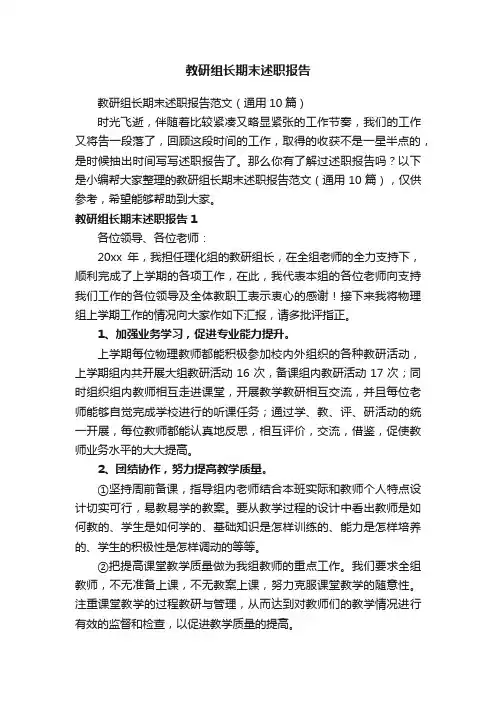 教研组长期末述职报告

教研组长期末述职报告范文（通用10篇）

时光飞逝，伴随着比较紧凑又略显紧张的工作节奏，我们的工作又将告一段落了，回顾这段时间的工作，取得的收获不是一星半点的，是时候抽出时间写写述职报告了。那么你有了解过述职报告吗？以下是小编帮大家整理的教研组长期末述职报告范文（通用10篇），仅供参考，希望能够帮助到大家。

教研组长期末述职报告1

各位领导、各位老师：

20xx年，我担任理化组的教研组长，在全组老师的全力支持下，顺利完成了上学期的各项工作，在此，我代表本组的各位老师向支持我们工作的各位领导及全体教职工表示衷心的感谢！接下来我将物理组上学期工作的情况向大家作如下汇报，请多批评指正。

1、加强业务学习，促进专业能力提升。

上学期每位物理教师都能积极参加校内外组织的各种教研活动，上学期组内共开展大组教研活动16次，备课组内教研活动17次；同时组织组内教师相互走进课堂，开展教学教研相互交流，并且每位老师能够自觉完成学校进行的听课任务；通过学、教、评、研活动的统一开展，每位教师都能认真地反思，相互评价，交流，借鉴，促使教师业务水平的大大提高。

2、团结协作，努力提高教学质量。

①坚持周前备课，指导组内老师结合本班实际和教师个人特点设计切实可行，易教易学的教案。要从教学过程的设计中看出教师是如何教的、学生是如何学的、基础知识是怎样训练的、能力是怎样培养的、学生的积极性是怎样调动的等等。

②把提高课堂教学质量做为我组教师的重点工作。我们要求全组教师，不无准备上课，不无教案上课，努力克服课堂教学的随意性。注重课堂教学的过程教研与管理，从而达到对教师们的教学情况进行有效的监督和检查，以促进教学质量的提高。